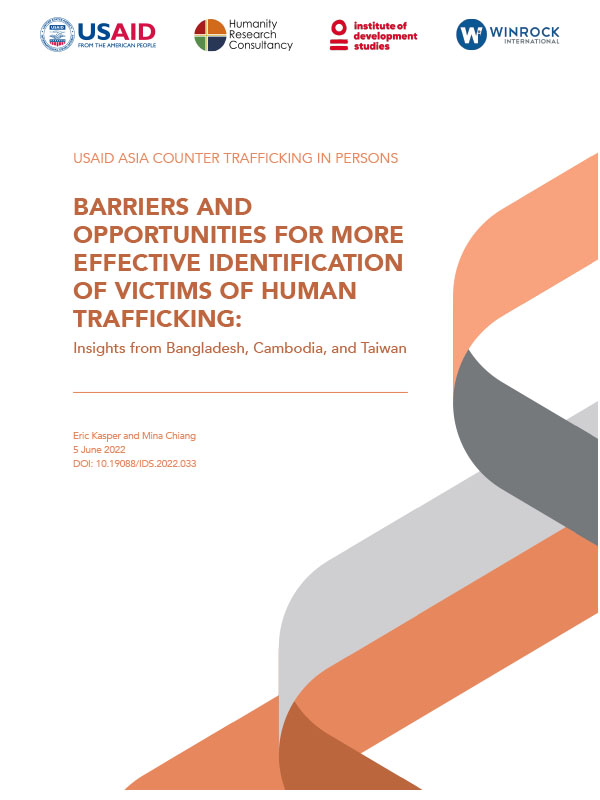 USAID
FROM THE AMERICAN PEOPLE

Humanity Research Consultancy

institute of development studies

WINROCK INTERNATIONAL

USAID ASIA COUNTER TRAFFICKING IN PERSONS

BARRIERS AND OPPORTUNITIES FOR MORE EFFECTIVE IDENTIFICATION OF VICTIMS OF HUMAN TRAFFICKING:

Insights from Bangladesh, Cambodia, and Taiwan

Eric Kasper and Mina Chiang
5 June 2022
DOI: 10.19088/IDS.2022.033